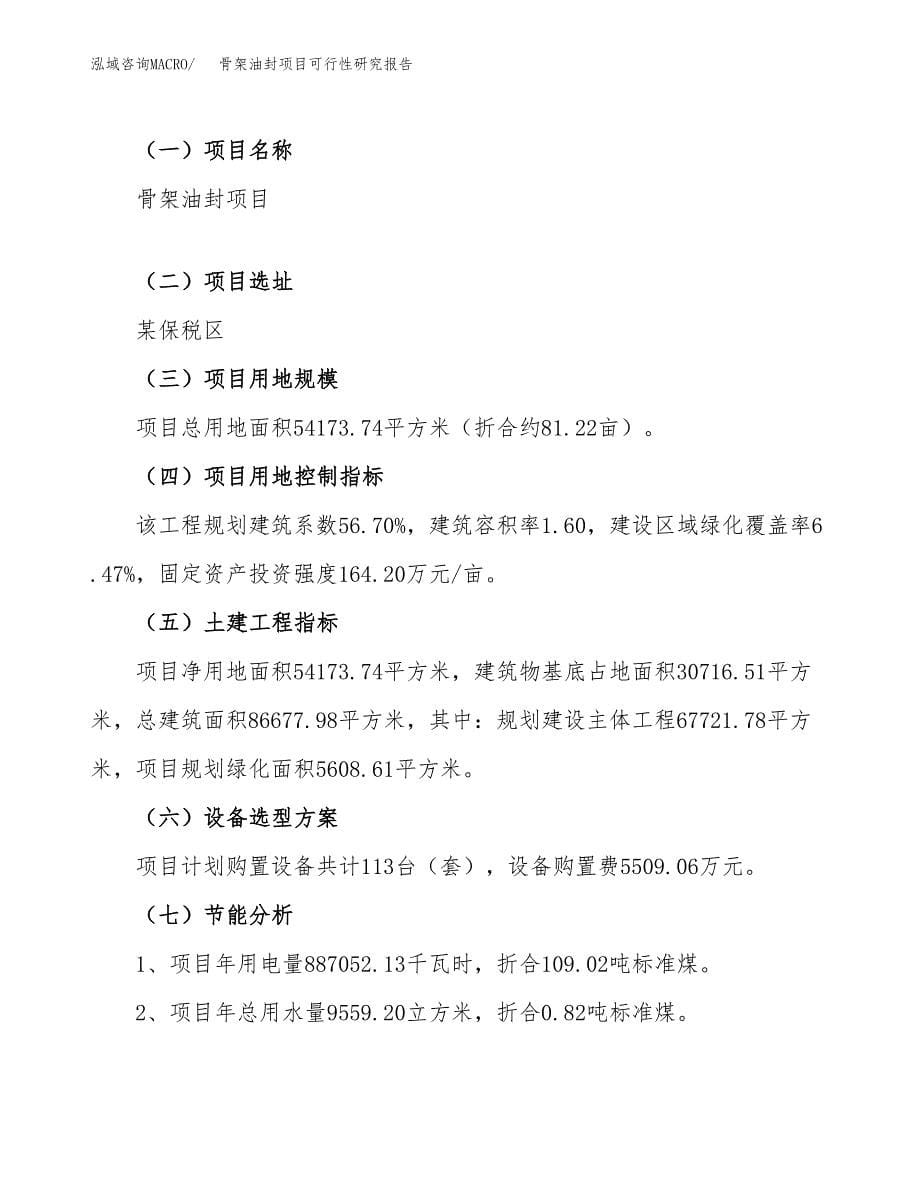 泓域咨询MACRO/　　骨架油封项目可行性研究报告

（一）项目名称

骨架油封项目

（二）项目选址

某保税区

（三）项目用地规模

项目总用地面积54173.74平方米（折合约81.22亩）。

（四）项目用地控制指标

该工程规划建筑系数56.70%，建筑容积率1.60，建设区域绿化覆盖率6.47%，固定资产投资强度164.20万元/亩。

（五）土建工程指标

项目净用地面积54173.74平方米，建筑物基底占地面积30716.51平方米，总建筑面积86677.98平方米，其中：规划建设主体工程67721.78平方米，项目规划绿化面积5608.61平方米。

（六）设备选型方案

项目计划购置设备共计113台（套），设备购置费5509.06万元。

（七）节能分析

1、项目年用电量887052.13千瓦时，折合109.02吨标准煤。

2、项目年总用水量9559.20立方米，折合0.82吨标准煤。